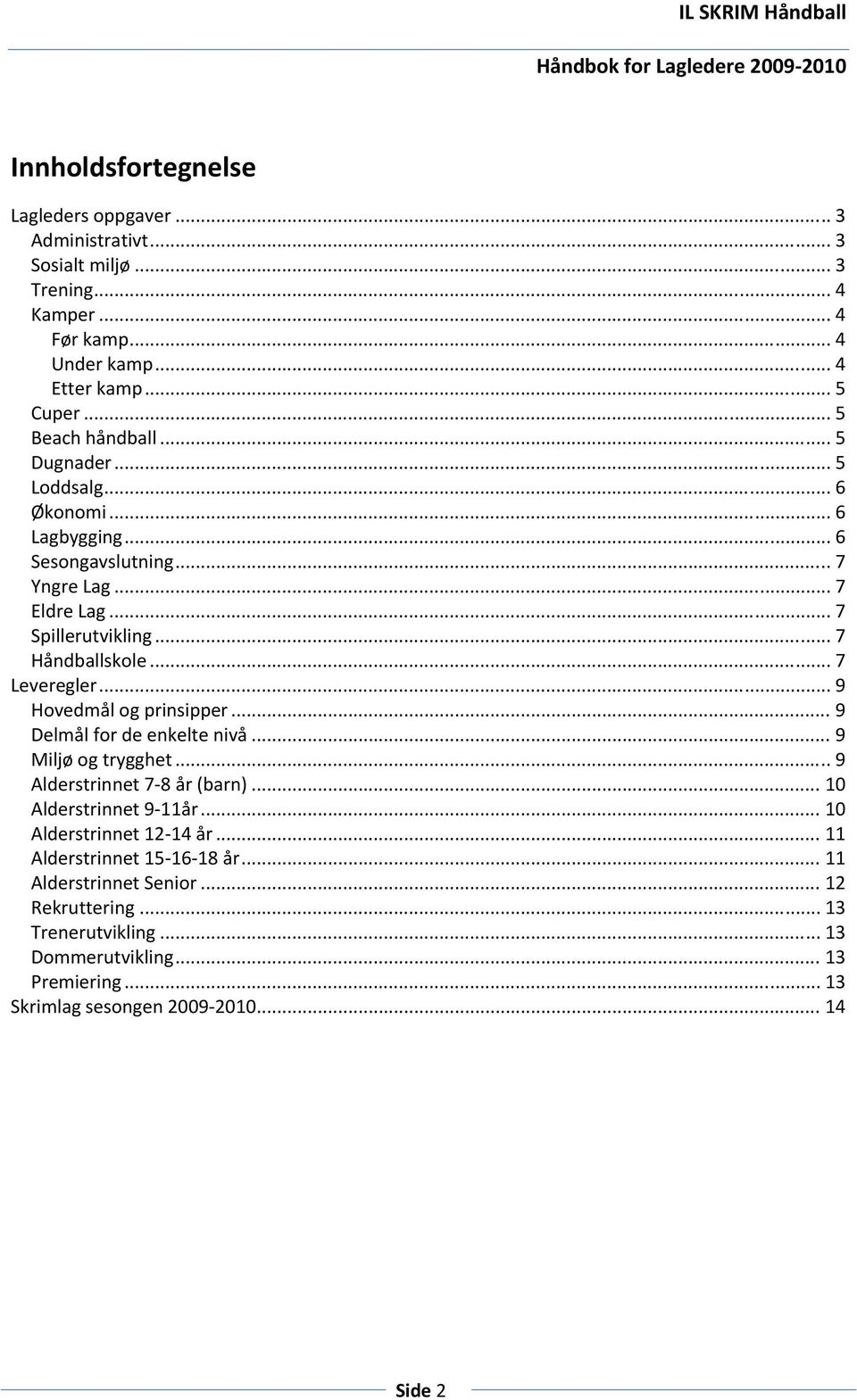 IL SKRIM Håndball

Håndbok for Lagledere 2009-2010

Innholdsfortegnelse

Lagleders oppgaver ... 3
Administrativt ... 3
Sosialt miljø ... 3
Trening ... 4
Kamper ... 4
Før kamp ... 4
Under kamp ... 4
Etter kamp ... 5
Cuper ... 5
Beach håndball ... 5
Dugnader ... 5
Loddsalg ... 6
Økonomi ... 6
Lagbygging ... 6
Sesongavslutning ... 7
Yngre Lag ... 7
Eldre Lag ... 7
Spillerutvikling ... 7
Håndballskole ... 7
Leveregler ... 9
Hovedmål og prinsipper ... 9
Delmål for de enkelte nivå ... 9
Miljø og trygghet ... 9
Alderstrinnet 7-8 år (barn) ... 10
Alderstrinnet 9-11år ... 10
Alderstrinnet 12-14 år ... 11
Alderstrinnet 15-16-18 år ... 11
Alderstrinnet Senior ... 12
Rekruttering ... 13
Trenerutvikling ... 13
Dommerutvikling ... 13
Premiering ... 13
Skrimlag sesongen 2009-2010 ... 14

Side 2